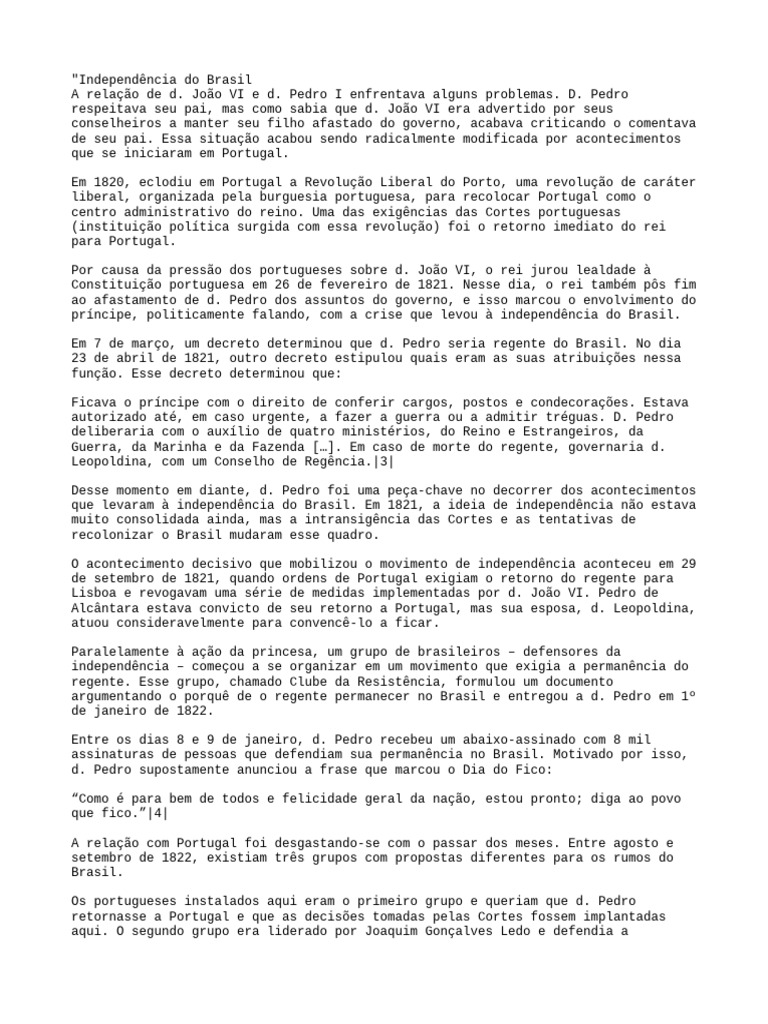 "Independência do Brasil
A relação de d. João VI e d. Pedro I enfrentava alguns problemas. D. Pedro respeitava seu pai, mas como sabia que d. João VI era advertido por seus conselheiros a manter seu filho afastado do governo, acabava criticando o comentava de seu pai. Essa situação acabou sendo radicalmente modificada por acontecimentos que se iniciaram em Portugal.

Em 1820, eclodiu em Portugal a Revolução Liberal do Porto, uma revolução de caráter liberal, organizada pela burguesia portuguesa, para recolocar Portugal como o centro administrativo do reino. Uma das exigências das Cortes portuguesas (instituição política surgida com essa revolução) foi o retorno imediato do rei para Portugal.

Por causa da pressão dos portugueses sobre d. João VI, o rei jurou lealdade à Constituição portuguesa em 26 de fevereiro de 1821. Nesse dia, o rei também pôs fim ao afastamento de d. Pedro dos assuntos do governo, e isso marcou o envolvimento do príncipe, politicamente falando, com a crise que levou à independência do Brasil.

Em 7 de março, um decreto determinou que d. Pedro seria regente do Brasil. No dia 23 de abril de 1821, outro decreto estipulou quais eram as suas atribuições nessa função. Esse decreto determinou que:

Ficava o príncipe com o direito de conferir cargos, postos e condecorações. Estava autorizado até, em caso urgente, a fazer a guerra ou a admitir tréguas. D. Pedro deliberaria com o auxílio de quatro ministérios, do Reino e Estrangeiros, da Guerra, da Marinha e da Fazenda […]. Em caso de morte do regente, governaria d. Leopoldina, com um Conselho de Regência.|3|

Desse momento em diante, d. Pedro foi uma peça-chave no decorrer dos acontecimentos que levaram à independência do Brasil. Em 1821, a ideia de independência não estava muito consolidada ainda, mas a intransigência das Cortes e as tentativas de recolonizar o Brasil mudaram esse quadro.

O acontecimento decisivo que mobilizou o movimento de independência aconteceu em 29 de setembro de 1821, quando ordens de Portugal exigiam o retorno do regente para Lisboa e revogavam uma série de medidas implementadas por d. João VI. Pedro de Alcântara estava convicto de seu retorno a Portugal, mas sua esposa, d. Leopoldina, atuou consideravelmente para convencê-lo a ficar.

Paralelamente à ação da princesa, um grupo de brasileiros – defensores da independência – começou a se organizar em um movimento que exigia a permanência do regente. Esse grupo, chamado Clube da Resistência, formulou um documento argumentando o porquê de o regente permanecer no Brasil e entregou a d. Pedro em 1º de janeiro de 1822.

Entre os dias 8 e 9 de janeiro, d. Pedro recebeu um abaixo-assinado com 8 mil assinaturas de pessoas que defendiam sua permanência no Brasil. Motivado por isso, d. Pedro supostamente anunciou a frase que marcou o Dia do Fico:

“Como é para bem de todos e felicidade geral da nação, estou pronto; diga ao povo que fico.”|4|

A relação com Portugal foi desgastando-se com o passar dos meses. Entre agosto e setembro de 1822, existiam três grupos com propostas diferentes para os rumos do Brasil.

Os portugueses instalados aqui eram o primeiro grupo e queriam que d. Pedro retornasse a Portugal e que as decisões tomadas pelas Cortes fossem implantadas aqui. O segundo grupo era liderado por Joaquim Gonçalves Ledo e defendia a